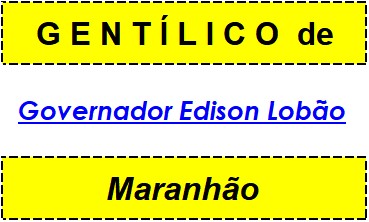 GENTÍLICO de

Governador Edison Lobão

Maranhão